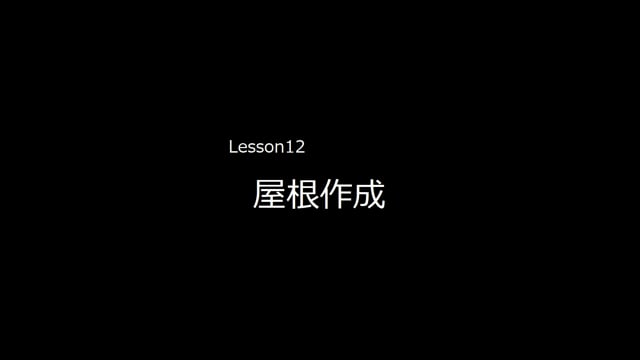 Lesson12

屋根作成